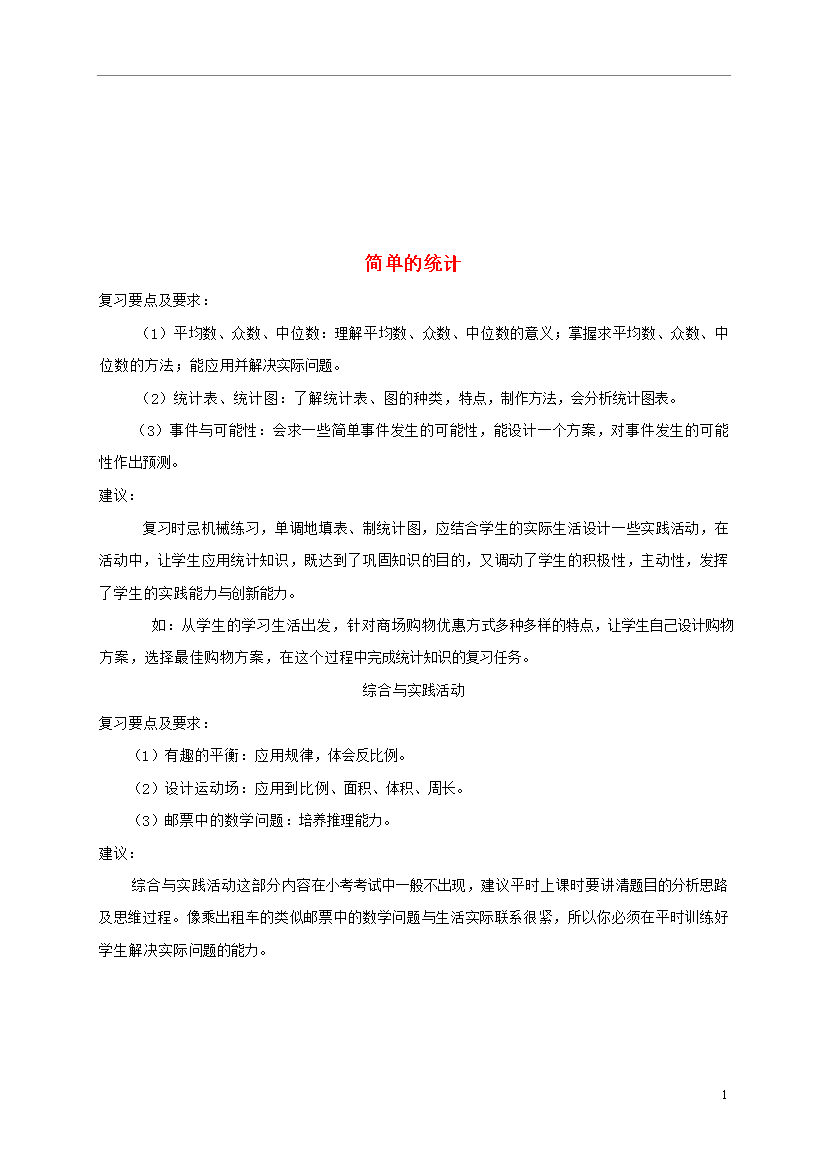 简单的统计

复习要点及要求：

（1）平均数、众数、中位数：理解平均数、众数、中位数的意义；掌握求平均数、众数、中位数的方法；能应用并解决实际问题。

（2）统计表、统计图：了解统计表、图的种类，特点，制作方法，会分析统计图表。

（3）事件与可能性：会求一些简单事件发生的可能性，能设计一个方案，对事件发生的可能性作出预测。

建议：

复习时忌机械练习，单调地填表、制统计图，应结合学生的实际生活设计一些实践活动，在活动中，让学生应用统计知识，既达到了巩固知识的目的，又调动了学生的积极性，主动性，发挥了学生的实践能力与创新能力。

如：从学生的学习生活出发，针对商场购物优惠方式多种多样的特点，让学生自己设计购物方案，选择最佳购物方案，在这个过程中完成统计知识的复习任务。

综合与实践活动

复习要点及要求：

（1）有趣的平衡：应用规律，体会反比例。

（2）设计运动场：应用到比例、面积、体积、周长。

（3）邮票中的数学问题：培养推理能力。

建议：

综合与实践活动这部分内容在小考考试中一般不出现，建议平时上课时要讲清题目的分析思路及思维过程。像乘出租车的类似邮票中的数学问题与生活实际联系很紧，所以你必须在平时训练好学生解决实际问题的能力。

1